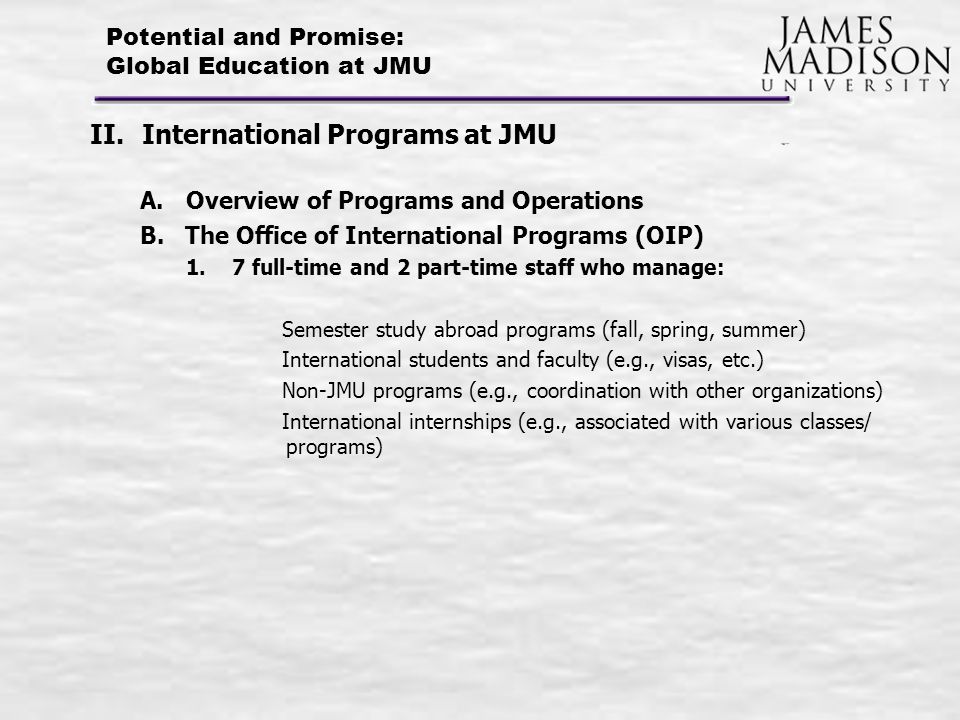 Potential and Promise:
Global Education at JMU

JAMES MADISON UNIVERSITY

II. International Programs at JMU

A. Overview of Programs and Operations

B. The Office of International Programs (OIP)

1. 7 full-time and 2 part-time staff who manage:

Semester study abroad programs (fall, spring, summer)

International students and faculty (e.g., visas, etc.)

Non-JMU programs (e.g., coordination with other organizations)

International internships (e.g., associated with various classes/ programs)